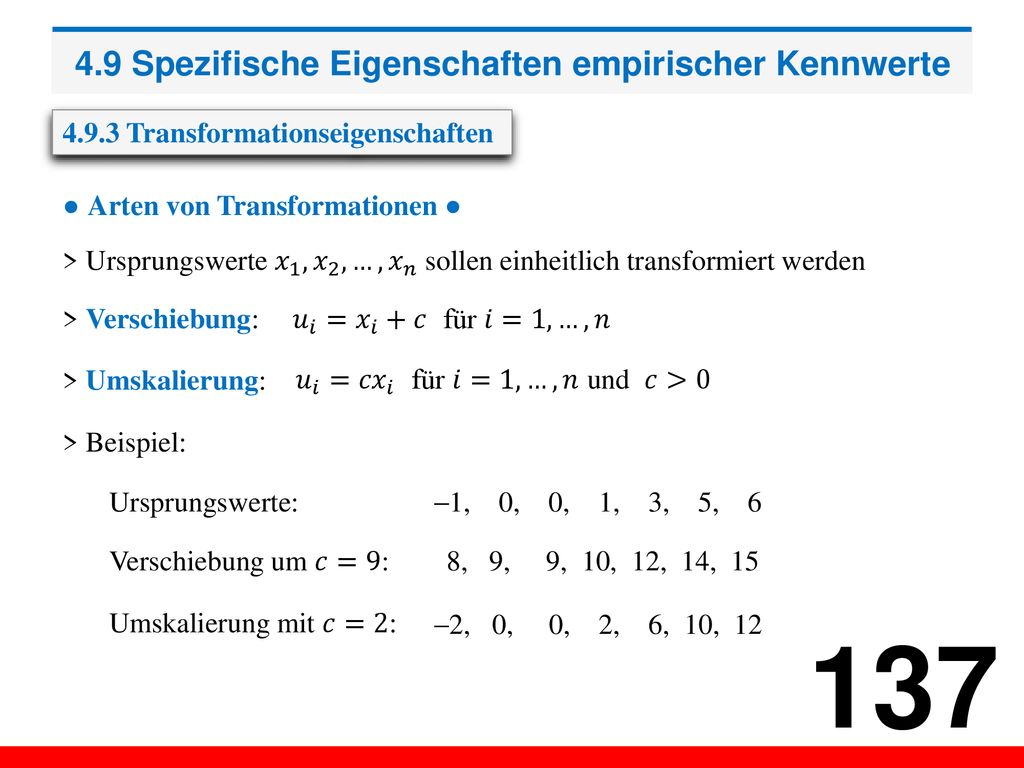 4.9 Spezifische Eigenschaften empirischer Kennwerte

4.9.3 Transformationseigenschaften

● Arten von Transformationen ●

> Ursprungswerte $x_1, x_2, \dots, x_n$ sollen einheitlich transformiert werden

> Verschiebung: $u_i = x_i + c$ für $i = 1, \dots, n$

> Umskalierung: $u_i = cx_i$ für $i = 1, \dots, n$ und $c > 0$

> Beispiel:

Ursprungswerte: –1, 0, 0, 1, 3, 5, 6

Verschiebung um $c = 9$: 8, 9, 9, 10, 12, 14, 15

Umskalierung mit $c = 2$: –2, 0, 0, 2, 6, 10, 12

137